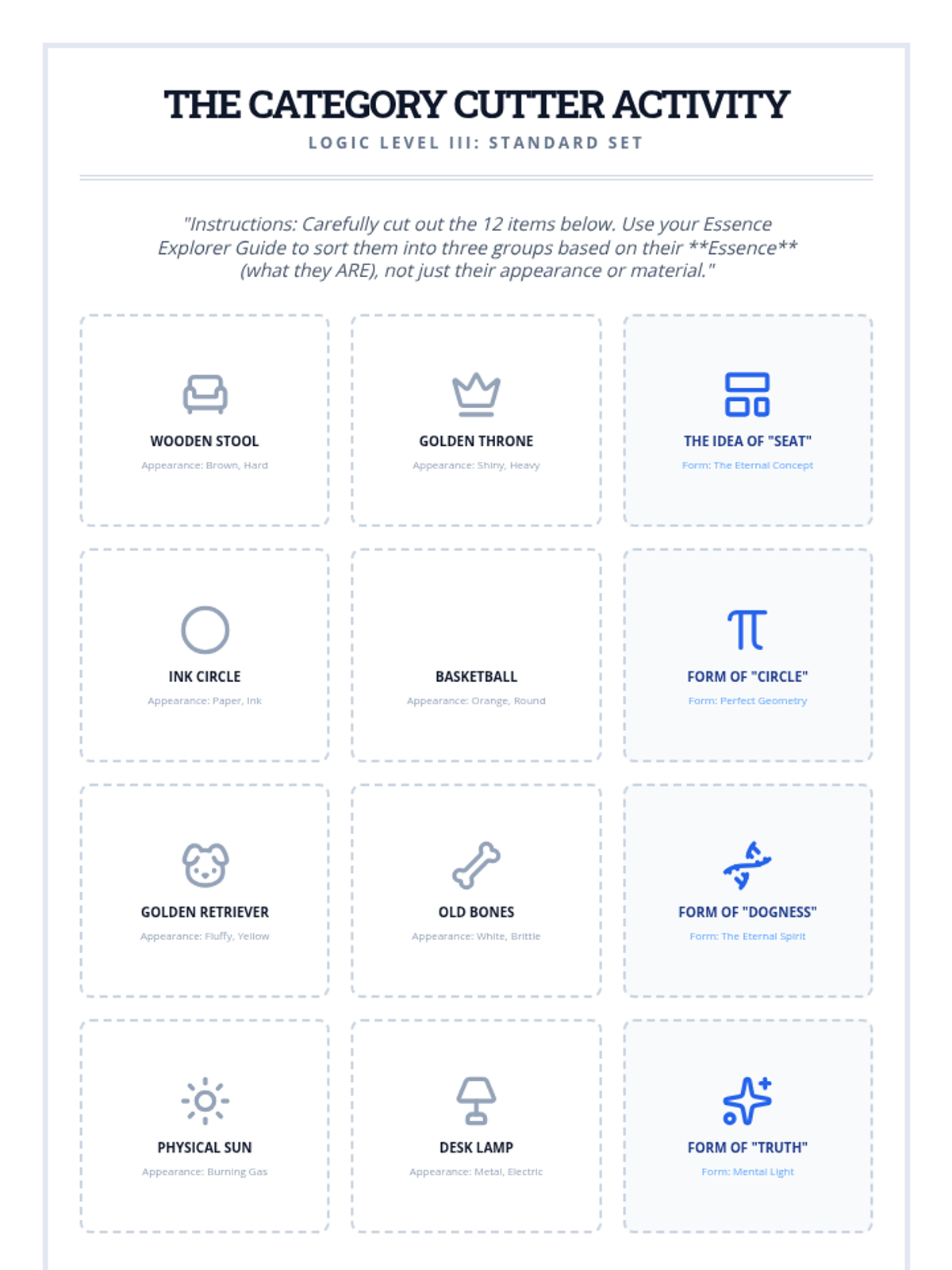 THE CATEGORY CUTTER ACTIVITY

LOGIC LEVEL III: STANDARD SET

"Instructions: Carefully cut out the 12 items below. Use your Essence Explorer Guide to sort them into three groups based on their **Essence** (what they ARE), not just their appearance or material."

WOODEN STOOL
Appearance: Brown, Hard

GOLDEN THRONE
Appearance: Shiny, Heavy

THE IDEA OF "SEAT"
Form: The Eternal Concept

INK CIRCLE
Appearance: Paper, Ink

BASKETBALL
Appearance: Orange, Round

FORM OF "CIRCLE"
Form: Perfect Geometry

GOLDEN RETRIEVER
Appearance: Fluffy, Yellow

OLD BONES
Appearance: White, Brittle

FORM OF "DOGNESS"
Form: The Eternal Spirit

PHYSICAL SUN
Appearance: Burning Gas

DESK LAMP
Appearance: Metal, Electric

FORM OF "TRUTH"
Form: Mental Light